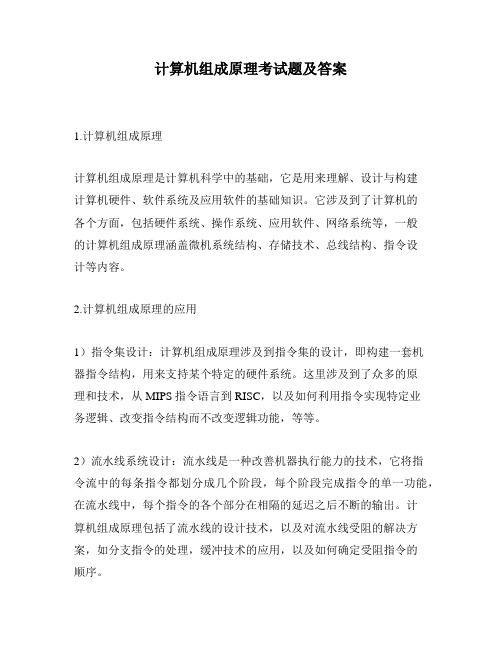 计算机组成原理考试题及答案

1.计算机组成原理

计算机组成原理是计算机科学中的基础，它是用来理解、设计与构建计算机硬件、软件系统及应用软件的基础知识。它涉及到了计算机的各个方面，包括硬件系统、操作系统、应用软件、网络系统等，一般的计算机组成原理涵盖微机系统结构、存储技术、总线结构、指令设计等内容。

2.计算机组成原理的应用

1）指令集设计：计算机组成原理涉及到指令集的设计，即构建一套机器指令结构，用来支持某个特定的硬件系统。这里涉及到了众多的原理和技术，从 MIPS 指令语言到 RISC，以及如何利用指令实现特定业务逻辑、改变指令结构而不改变逻辑功能，等等。

2）流水线系统设计：流水线是一种改善机器执行能力的技术，它将指令流中的每条指令都划分成几个阶段，每个阶段完成指令的单一功能，在流水线中，每个指令的各个部分在相隔的延迟之后不断的输出。计算机组成原理包括了流水线的设计技术，以及对流水线受阻的解决方案，如分支指令的处理，缓冲技术的应用，以及如何确定受阻指令的顺序。